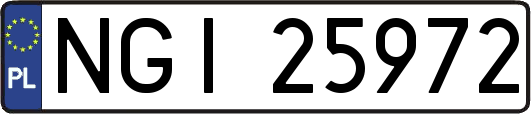 PL
NGI 25972